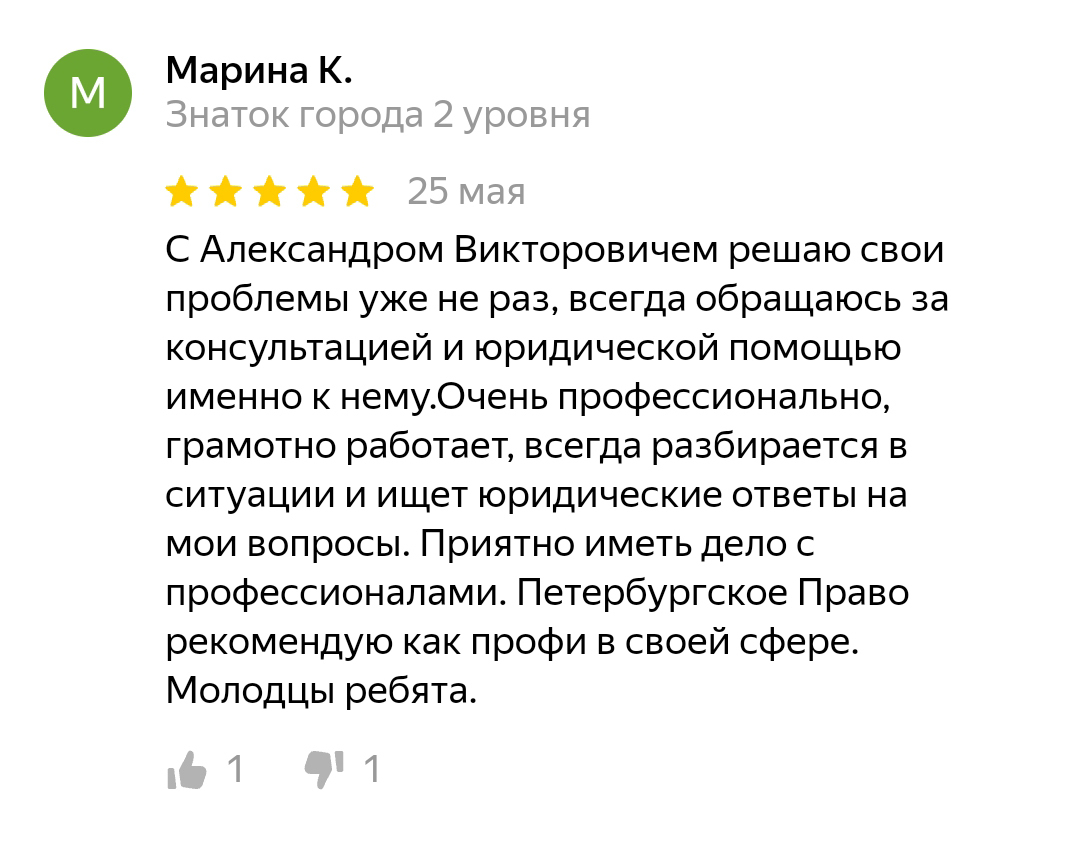 М

Марина К.
Знаток города 2 уровня

25 мая

С Александром Викторовичем решаю свои проблемы уже не раз, всегда обращаюсь за консультацией и юридической помощью именно к нему.Очень профессионально, грамотно работает, всегда разбирается в ситуации и ищет юридические ответы на мои вопросы. Приятно иметь дело с профессионалами. Петербургское Право рекомендую как профи в своей сфере. Молодцы ребята.

1 1